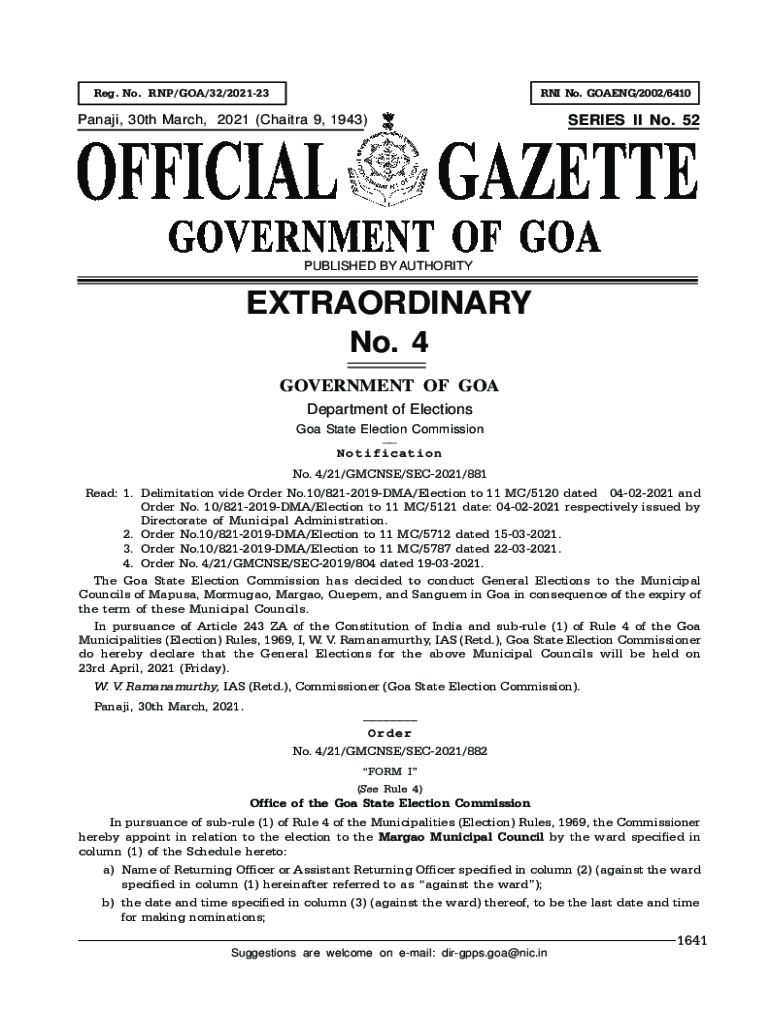 Reg. No. RNP/GOA/32/2021-23

RNI No. GOAENG/2002/6410

Panaji, 30th March, 2021 (Chaitra 9, 1943)

SERIES II No. 52

OFFICIAL GAZETTE

GOVERNMENT OF GOA

PUBLISHED BY AUTHORITY

EXTRAORDINARY

No. 4

GOVERNMENT OF GOA

Department of Elections

Goa State Election Commission

Notification

No. 4/21/GMCNSE/SEC-2021/881

Read: 1. Delimitation vide Order No.10/821-2019-DMA/Election to 11 MC/5120 dated 04-02-2021 and Order No. 10/821-2019-DMA/Election to 11 MC/5121 date: 04-02-2021 respectively issued by Directorate of Municipal Administration.
2. Order No.10/821-2019-DMA/Election to 11 MC/5712 dated 15-03-2021.
3. Order No.10/821-2019-DMA/Election to 11 MC/5787 dated 22-03-2021.
4. Order No. 4/21/GMCNSE/SEC-2019/804 dated 19-03-2021.

The Goa State Election Commission has decided to conduct General Elections to the Municipal Councils of Mapusa, Mormugao, Margao, Quepem, and Sanguem in Goa in consequence of the expiry of the term of these Municipal Councils.

In pursuance of Article 243 ZA of the Constitution of India and sub-rule (1) of Rule 4 of the Goa Municipalities (Election) Rules, 1969, I, W. V. Ramanamurthy, IAS (Retd.), Goa State Election Commissioner do hereby declare that the General Elections for the above Municipal Councils will be held on 23rd April, 2021 (Friday).

W. V. Ramanamurthy, IAS (Retd.), Commissioner (Goa State Election Commission).

Panaji, 30th March, 2021.

Order

No. 4/21/GMCNSE/SEC-2021/882

"FORM I"

(See Rule 4)

Office of the Goa State Election Commission

In pursuance of sub-rule (1) of Rule 4 of the Municipalities (Election) Rules, 1969, the Commissioner hereby appoint in relation to the election to the Margao Municipal Council by the ward specified in column (1) of the Schedule hereto:

a) Name of Returning Officer or Assistant Returning Officer specified in column (2) (against the ward specified in column (1) hereinafter referred to as "against the ward");

b) the date and time specified in column (3) (against the ward) thereof, to be the last date and time for making nominations;

1641

Suggestions are welcome on e-mail: dir-gpps.goa@nic.in